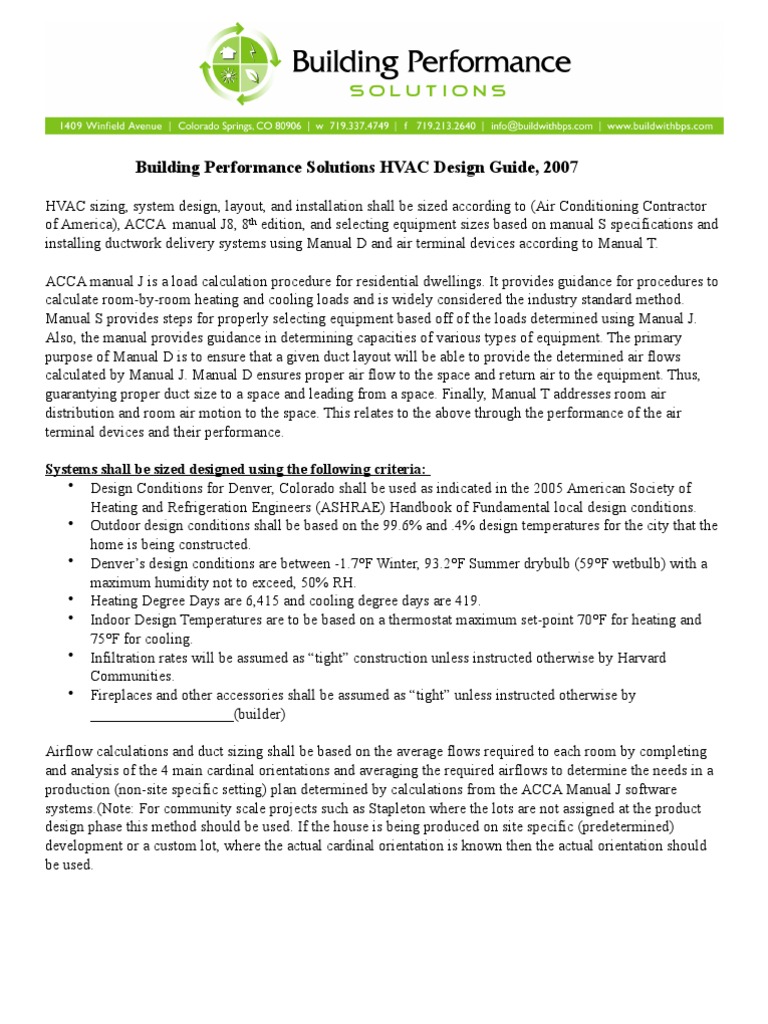 Building Performance SOLUTIONS

1409 Winfield Avenue | Colorado Springs, CO 80906 | w 719.337.4749 | f 719.213.2640 | info@buildwithbps.com | www.buildwithbps.com

Building Performance Solutions HVAC Design Guide, 2007

HVAC sizing, system design, layout, and installation shall be sized according to (Air Conditioning Contractor of America), ACCA manual J8, 8$^{th}$ edition, and selecting equipment sizes based on manual S specifications and installing ductwork delivery systems using Manual D and air terminal devices according to Manual T.

ACCA manual J is a load calculation procedure for residential dwellings. It provides guidance for procedures to calculate room-by-room heating and cooling loads and is widely considered the industry standard method. Manual S provides steps for properly selecting equipment based off of the loads determined using Manual J. Also, the manual provides guidance in determining capacities of various types of equipment. The primary purpose of Manual D is to ensure that a given duct layout will be able to provide the determined air flows calculated by Manual J. Manual D ensures proper air flow to the space and return air to the equipment. Thus, guarantying proper duct size to a space and leading from a space. Finally, Manual T addresses room air distribution and room air motion to the space. This relates to the above through the performance of the air terminal devices and their performance.

Systems shall be sized designed using the following criteria:

• Design Conditions for Denver, Colorado shall be used as indicated in the 2005 American Society of Heating and Refrigeration Engineers (ASHRAE) Handbook of Fundamental local design conditions.
• Outdoor design conditions shall be based on the 99.6% and .4% design temperatures for the city that the home is being constructed.
• Denver's design conditions are between -1.7°F Winter, 93.2°F Summer drybulb (59°F wetbulb) with a maximum humidity not to exceed, 50% RH.
• Heating Degree Days are 6,415 and cooling degree days are 419.
• Indoor Design Temperatures are to be based on a thermostat maximum set-point 70°F for heating and 75°F for cooling.
• Infiltration rates will be assumed as "tight" construction unless instructed otherwise by Harvard Communities.
• Fireplaces and other accessories shall be assumed as "tight" unless instructed otherwise by ____________________(builder)

Airflow calculations and duct sizing shall be based on the average flows required to each room by completing and analysis of the 4 main cardinal orientations and averaging the required airflows to determine the needs in a production (non-site specific setting) plan determined by calculations from the ACCA Manual J software systems.(Note: For community scale projects such as Stapleton where the lots are not assigned at the product design phase this method should be used. If the house is being produced on site specific (predetermined) development or a custom lot, where the actual cardinal orientation is known then the actual orientation should be used.